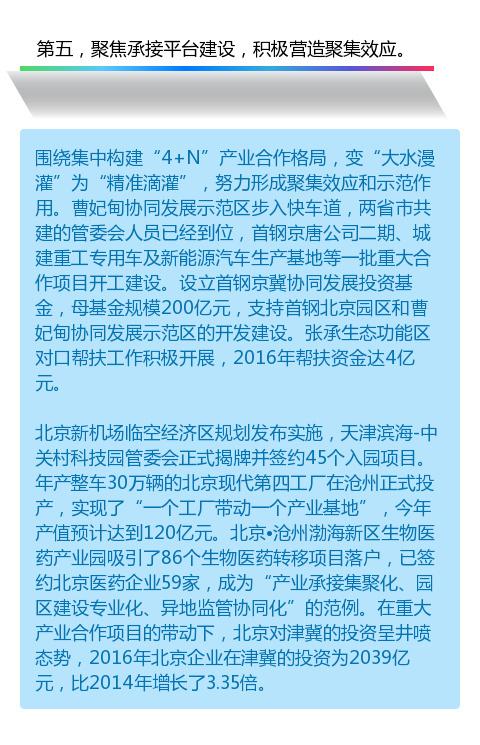 第五，聚焦承接平台建设，积极营造聚集效应。

围绕集中构建“4+N”产业合作格局，变“大水漫灌”为“精准滴灌”，努力形成聚集效应和示范作用。曹妃甸协同发展示范区步入快车道，两省市共建的管委会人员已经到位，首钢京唐公司二期、城建重工专用车及新能源汽车生产基地等一批重大合作项目开工建设。设立首钢京冀协同发展投资基金，母基金规模200亿元，支持首钢北京园区和曹妃甸协同发展示范区的开发建设。张承生态功能区对口帮扶工作积极开展，2016年帮扶资金达4亿元。

北京新机场临空经济区规划发布实施，天津滨海-中关村科技园管委会正式揭牌并签约45个入园项目。年产整车30万辆的北京现代第四工厂在沧州正式投产，实现了“一个工厂带动一个产业基地”，今年产值预计达到120亿元。北京•沧州渤海新区生物医药产业园吸引了86个生物医药转移项目落户，已签约北京医药企业59家，成为“产业承接集聚化、园区建设专业化、异地监管协同化”的范例。在重大产业合作项目的带动下，北京对津冀的投资呈井喷态势，2016年北京企业在津冀的投资为2039亿元，比2014年增长了3.35倍。